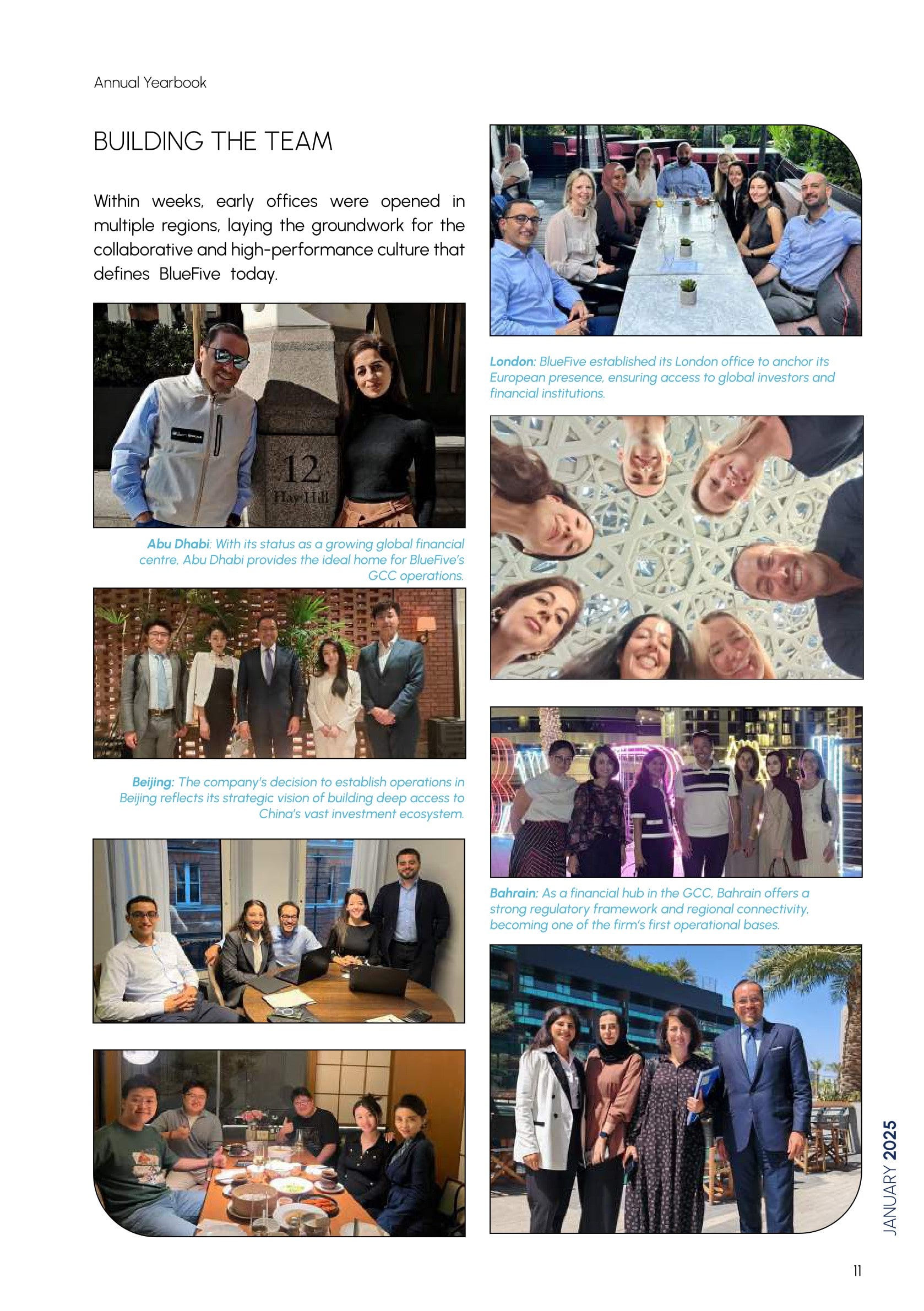 Annual Yearbook

BUILDING THE TEAM

Within weeks, early offices were opened in multiple regions, laying the groundwork for the collaborative and high-performance culture that defines BlueFive today.

12
Hay Hill

Abu Dhabi: With its status as a growing global financial centre, Abu Dhabi provides the ideal home for BlueFive's GCC operations.

Beijing: The company's decision to establish operations in Beijing reflects its strategic vision of building deep access to China's vast investment ecosystem.

London: BlueFive established its London office to anchor its European presence, ensuring access to global investors and financial institutions.

Bahrain: As a financial hub in the GCC, Bahrain offers a strong regulatory framework and regional connectivity, becoming one of the firm's first operational bases.

JANUARY 2025

11